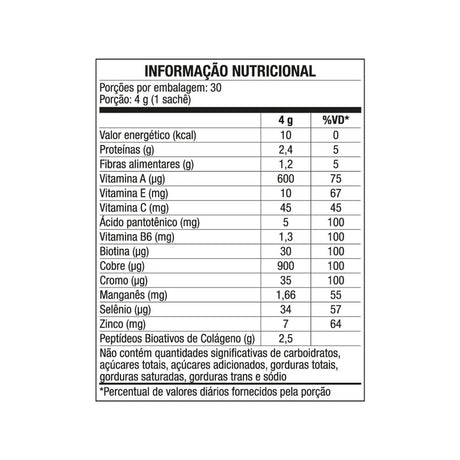 INFORMAÇÃO NUTRICIONAL

Porções por embalagem: 30
Porção: 4 g (1 sachê)

| | 4 g | %VD* |
|---|---|---|
| Valor energético (kcal) | 10 | 0 |
| Proteínas (g) | 2,4 | 5 |
| Fibras alimentares (g) | 1,2 | 5 |
| Vitamina A (µg) | 600 | 75 |
| Vitamina E (mg) | 10 | 67 |
| Vitamina C (mg) | 45 | 45 |
| Ácido pantotênico (mg) | 5 | 100 |
| Vitamina B6 (mg) | 1,3 | 100 |
| Biotina (µg) | 30 | 100 |
| Cobre (µg) | 900 | 100 |
| Cromo (µg) | 35 | 100 |
| Manganês (mg) | 1,66 | 55 |
| Selênio (µg) | 34 | 57 |
| Zinco (mg) | 7 | 64 |
| Peptídeos Bioativos de Colágeno (g) | 2,5 | |

Não contém quantidades significativas de carboidratos, açúcares totais, açúcares adicionados, gorduras totais, gorduras saturadas, gorduras trans e sódio

*Percentual de valores diários fornecidos pela porção